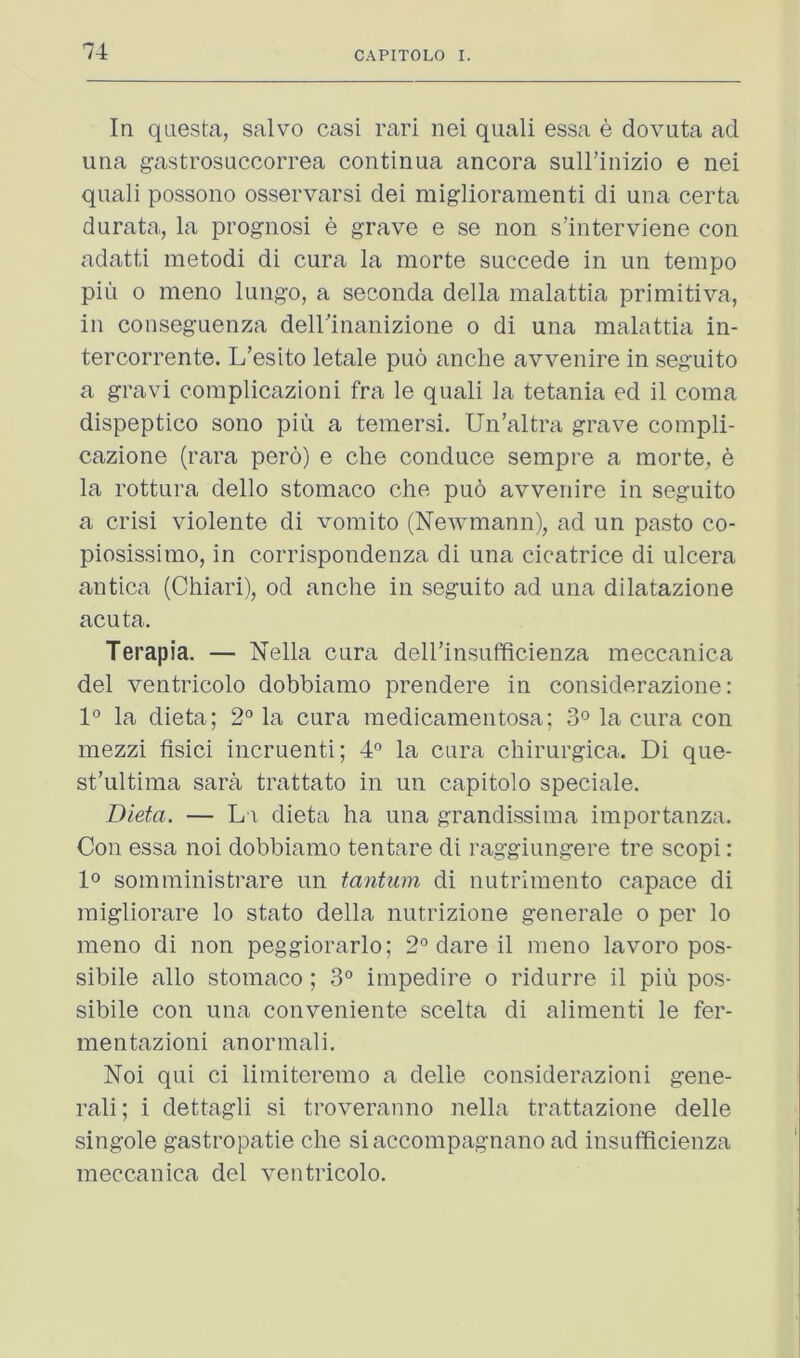 74 CAPITOLO I.

In questa, salvo casi rari nei quali essa è dovuta ad una gastrosuccorrea continua ancora sull'inizio e nei quali possono osservarsi dei miglioramenti di una certa durata, la prognosi è grave e se non s'interviene con adatti metodi di cura la morte succede in un tempo più o meno lungo, a seconda della malattia primitiva, in conseguenza dell'inanizione o di una malattia intercorrente. L'esito letale può anche avvenire in seguito a gravi complicazioni fra le quali la tetania ed il coma dispeptico sono più a temersi. Un'altra grave complicazione (rara però) e che conduce sempre a morte, è la rottura dello stomaco che può avvenire in seguito a crisi violente di vomito (Newmann), ad un pasto copiosissimo, in corrispondenza di una cicatrice di ulcera antica (Chiari), od anche in seguito ad una dilatazione acuta.

Terapia. — Nella cura dell'insufficienza meccanica del ventricolo dobbiamo prendere in considerazione: 1° la dieta; 2° la cura medicamentosa; 3° la cura con mezzi fisici incruenti; 4° la cura chirurgica. Di quest'ultima sarà trattato in un capitolo speciale.

Dieta. — La dieta ha una grandissima importanza. Con essa noi dobbiamo tentare di raggiungere tre scopi: 1° somministrare un tantum di nutrimento capace di migliorare lo stato della nutrizione generale o per lo meno di non peggiorarlo; 2° dare il meno lavoro possibile allo stomaco; 3° impedire o ridurre il più possibile con una conveniente scelta di alimenti le fermentazioni anormali.

Noi qui ci limiteremo a delle considerazioni generali; i dettagli si troveranno nella trattazione delle singole gastropatie che si accompagnano ad insufficienza meccanica del ventricolo.